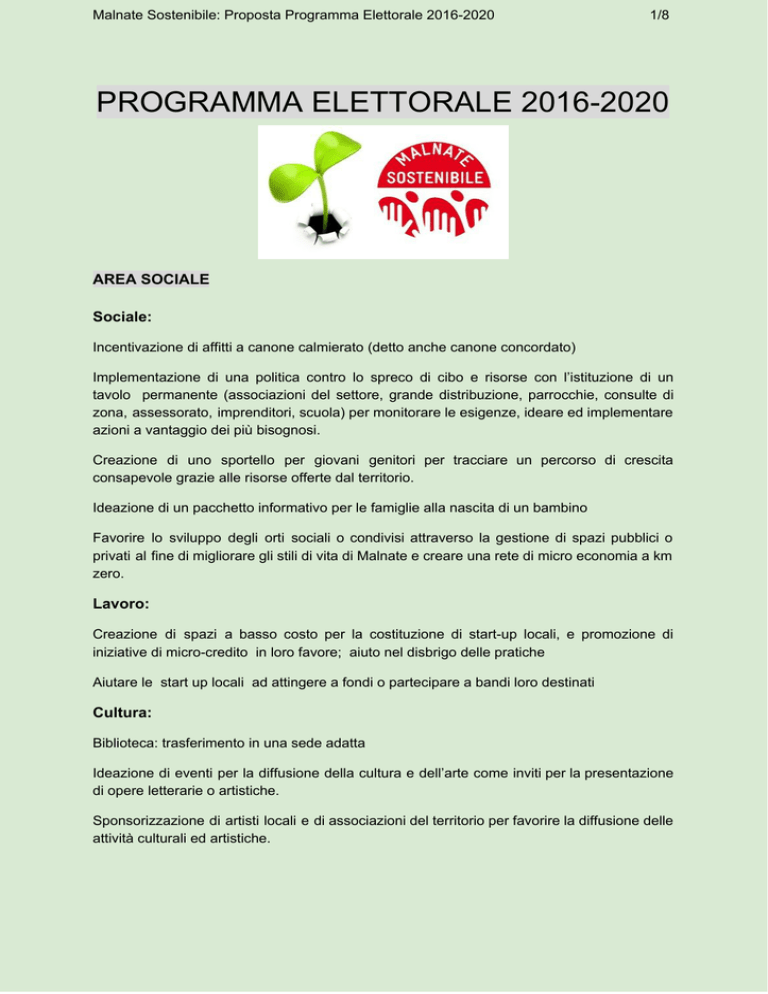 Malnate Sostenibile: Proposta Programma Elettorale 2016-2020

1/8

PROGRAMMA ELETTORALE 2016-2020

MALNATE
SOSTENIBILE

AREA SOCIALE

Sociale:

Incentivazione di affitti a canone calmierato (detto anche canone concordato)

Implementazione di una politica contro lo spreco di cibo e risorse con l'istituzione di un tavolo permanente (associazioni del settore, grande distribuzione, parrocchie, consulte di zona, assessorato, imprenditori, scuola) per monitorare le esigenze, ideare ed implementare azioni a vantaggio dei più bisognosi.

Creazione di uno sportello per giovani genitori per tracciare un percorso di crescita consapevole grazie alle risorse offerte dal territorio.

Ideazione di un pacchetto informativo per le famiglie alla nascita di un bambino

Favorire lo sviluppo degli orti sociali o condivisi attraverso la gestione di spazi pubblici o privati al fine di migliorare gli stili di vita di Malnate e creare una rete di micro economia a km zero.

Lavoro:

Creazione di spazi a basso costo per la costituzione di start-up locali, e promozione di iniziative di micro-credito in loro favore; aiuto nel disbrigo delle pratiche

Aiutare le start up locali ad attingere a fondi o partecipare a bandi loro destinati

Cultura:

Biblioteca: trasferimento in una sede adatta

Ideazione di eventi per la diffusione della cultura e dell'arte come inviti per la presentazione di opere letterarie o artistiche.

Sponsorizzazione di artisti locali e di associazioni del territorio per favorire la diffusione delle attività culturali ed artistiche.